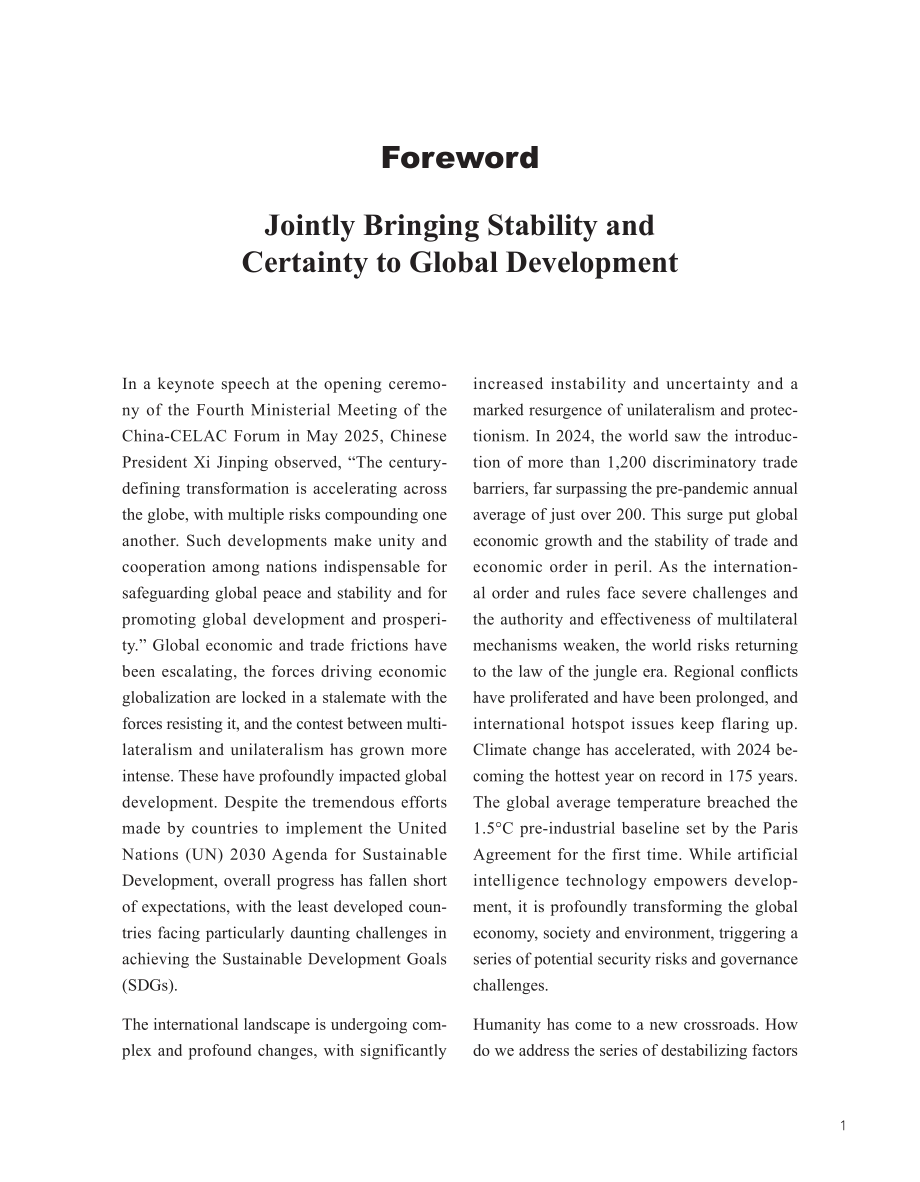 Foreword

Jointly Bringing Stability and
Certainty to Global Development

In a keynote speech at the opening ceremony of the Fourth Ministerial Meeting of the China-CELAC Forum in May 2025, Chinese President Xi Jinping observed, "The century-defining transformation is accelerating across the globe, with multiple risks compounding one another. Such developments make unity and cooperation among nations indispensable for safeguarding global peace and stability and for promoting global development and prosperity." Global economic and trade frictions have been escalating, the forces driving economic globalization are locked in a stalemate with the forces resisting it, and the contest between multilateralism and unilateralism has grown more intense. These have profoundly impacted global development. Despite the tremendous efforts made by countries to implement the United Nations (UN) 2030 Agenda for Sustainable Development, overall progress has fallen short of expectations, with the least developed countries facing particularly daunting challenges in achieving the Sustainable Development Goals (SDGs).

The international landscape is undergoing complex and profound changes, with significantly increased instability and uncertainty and a marked resurgence of unilateralism and protectionism. In 2024, the world saw the introduction of more than 1,200 discriminatory trade barriers, far surpassing the pre-pandemic annual average of just over 200. This surge put global economic growth and the stability of trade and economic order in peril. As the international order and rules face severe challenges and the authority and effectiveness of multilateral mechanisms weaken, the world risks returning to the law of the jungle era. Regional conflicts have proliferated and have been prolonged, and international hotspot issues keep flaring up. Climate change has accelerated, with 2024 becoming the hottest year on record in 175 years. The global average temperature breached the 1.5°C pre-industrial baseline set by the Paris Agreement for the first time. While artificial intelligence technology empowers development, it is profoundly transforming the global economy, society and environment, triggering a series of potential security risks and governance challenges.

Humanity has come to a new crossroads. How do we address the series of destabilizing factors

1